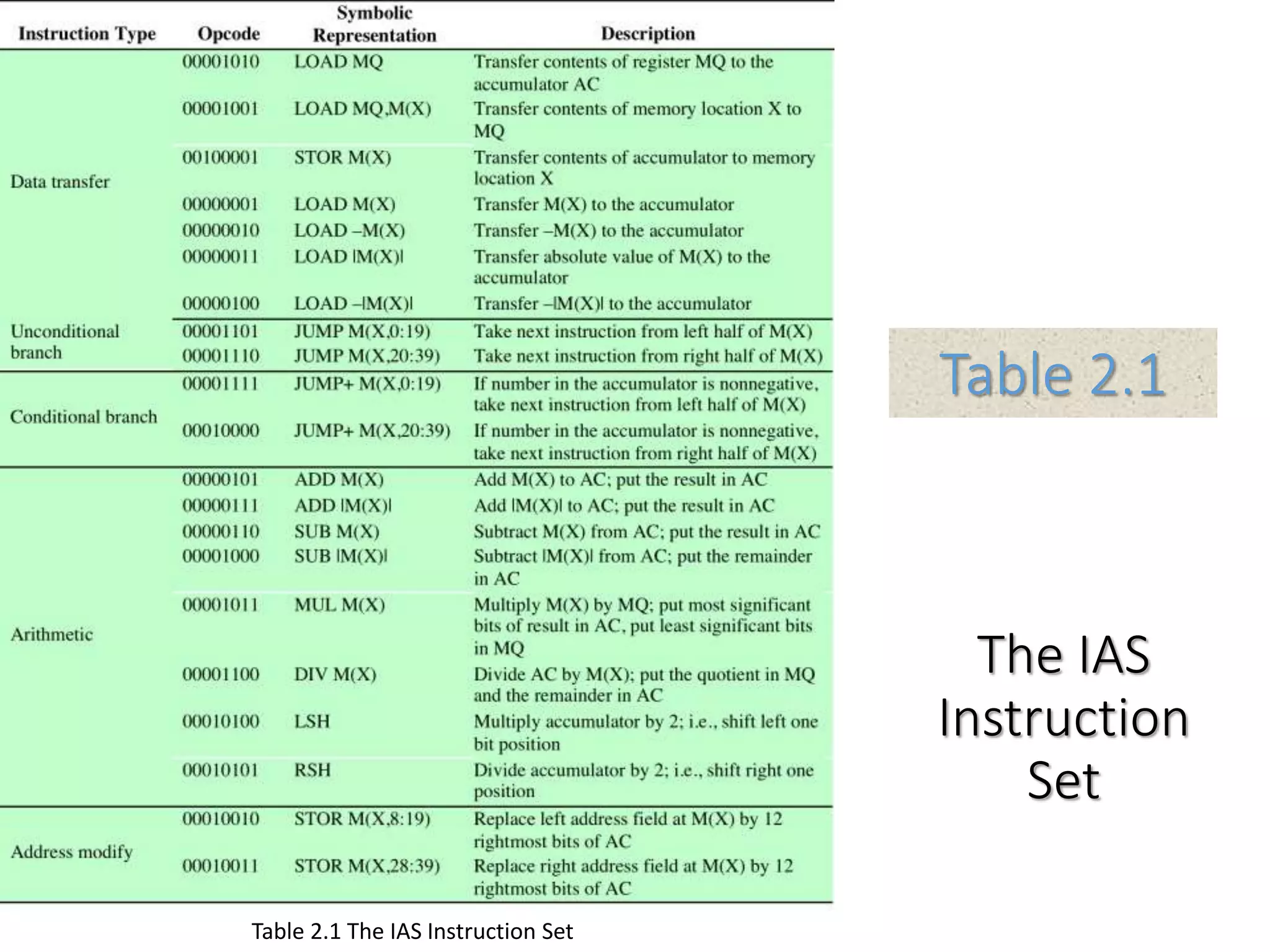 | Instruction Type | Opcode | Symbolic Representation | Description |
|---|---|---|---|
| Data transfer | 00001010 | LOAD MQ | Transfer contents of register MQ to the accumulator AC |
| | 00001001 | LOAD MQ,M(X) | Transfer contents of memory location X to MQ |
| | 00100001 | STOR M(X) | Transfer contents of accumulator to memory location X |
| | 00000001 | LOAD M(X) | Transfer M(X) to the accumulator |
| | 00000010 | LOAD –M(X) | Transfer –M(X) to the accumulator |
| | 00000011 | LOAD \|M(X)\| | Transfer absolute value of M(X) to the accumulator |
| | 00000100 | LOAD –\|M(X)\| | Transfer –\|M(X)\| to the accumulator |
| Unconditional branch | 00001101 | JUMP M(X,0:19) | Take next instruction from left half of M(X) |
| | 00001110 | JUMP M(X,20:39) | Take next instruction from right half of M(X) |
| Conditional branch | 00001111 | JUMP+ M(X,0:19) | If number in the accumulator is nonnegative, take next instruction from left half of M(X) |
| | 00010000 | JUMP+ M(X,20:39) | If number in the accumulator is nonnegative, take next instruction from right half of M(X) |
| Arithmetic | 00000101 | ADD M(X) | Add M(X) to AC; put the result in AC |
| | 00000111 | ADD \|M(X)\| | Add \|M(X)\| to AC; put the result in AC |
| | 00000110 | SUB M(X) | Subtract M(X) from AC; put the result in AC |
| | 00001000 | SUB \|M(X)\| | Subtract \|M(X)\| from AC; put the remainder in AC |
| | 00001011 | MUL M(X) | Multiply M(X) by MQ; put most significant bits of result in AC, put least significant bits in MQ |
| | 00001100 | DIV M(X) | Divide AC by M(X); put the quotient in MQ and the remainder in AC |
| | 00010100 | LSH | Multiply accumulator by 2; i.e., shift left one bit position |
| | 00010101 | RSH | Divide accumulator by 2; i.e., shift right one position |
| Address modify | 00010010 | STOR M(X,8:19) | Replace left address field at M(X) by 12 rightmost bits of AC |
| | 00010011 | STOR M(X,28:39) | Replace right address field at M(X) by 12 rightmost bits of AC |

Table 2.1 The IAS Instruction Set

Table 2.1

The IAS Instruction Set